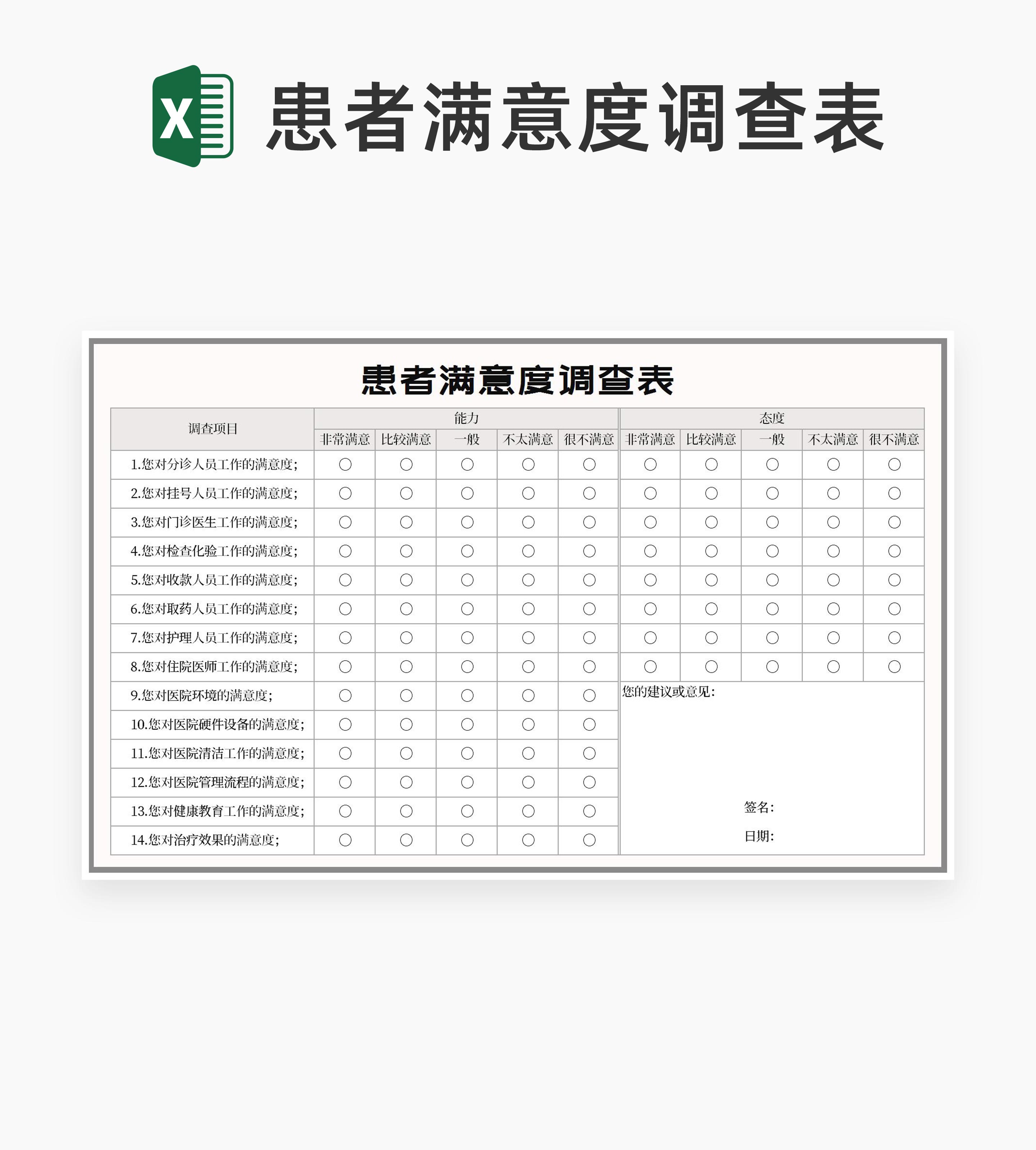 X 患者满意度调查表

患者满意度调查表

| 调查项目 | 能力 | | | | | 态度 | | | | |
|---|---|---|---|---|---|---|---|---|---|---|
| | 非常满意 | 比较满意 | 一般 | 不太满意 | 很不满意 | 非常满意 | 比较满意 | 一般 | 不太满意 | 很不满意 |
| 1.您对分诊人员工作的满意度; | ○ | ○ | ○ | ○ | ○ | ○ | ○ | ○ | ○ | ○ |
| 2.您对挂号人员工作的满意度; | ○ | ○ | ○ | ○ | ○ | ○ | ○ | ○ | ○ | ○ |
| 3.您对门诊医生工作的满意度; | ○ | ○ | ○ | ○ | ○ | ○ | ○ | ○ | ○ | ○ |
| 4.您对检查化验工作的满意度; | ○ | ○ | ○ | ○ | ○ | ○ | ○ | ○ | ○ | ○ |
| 5.您对收款人员工作的满意度; | ○ | ○ | ○ | ○ | ○ | ○ | ○ | ○ | ○ | ○ |
| 6.您对取药人员工作的满意度; | ○ | ○ | ○ | ○ | ○ | ○ | ○ | ○ | ○ | ○ |
| 7.您对护理人员工作的满意度; | ○ | ○ | ○ | ○ | ○ | ○ | ○ | ○ | ○ | ○ |
| 8.您对住院医师工作的满意度; | ○ | ○ | ○ | ○ | ○ | ○ | ○ | ○ | ○ | ○ |
| 9.您对医院环境的满意度; | ○ | ○ | ○ | ○ | ○ | 您的建议或意见: | | | | |
| 10.您对医院硬件设备的满意度; | ○ | ○ | ○ | ○ | ○ | | | | | |
| 11.您对医院清洁工作的满意度; | ○ | ○ | ○ | ○ | ○ | | | | | |
| 12.您对医院管理流程的满意度; | ○ | ○ | ○ | ○ | ○ | | | | | |
| 13.您对健康教育工作的满意度; | ○ | ○ | ○ | ○ | ○ | 签名: | | | | |
| 14.您对治疗效果的满意度; | ○ | ○ | ○ | ○ | ○ | 日期: | | | | |